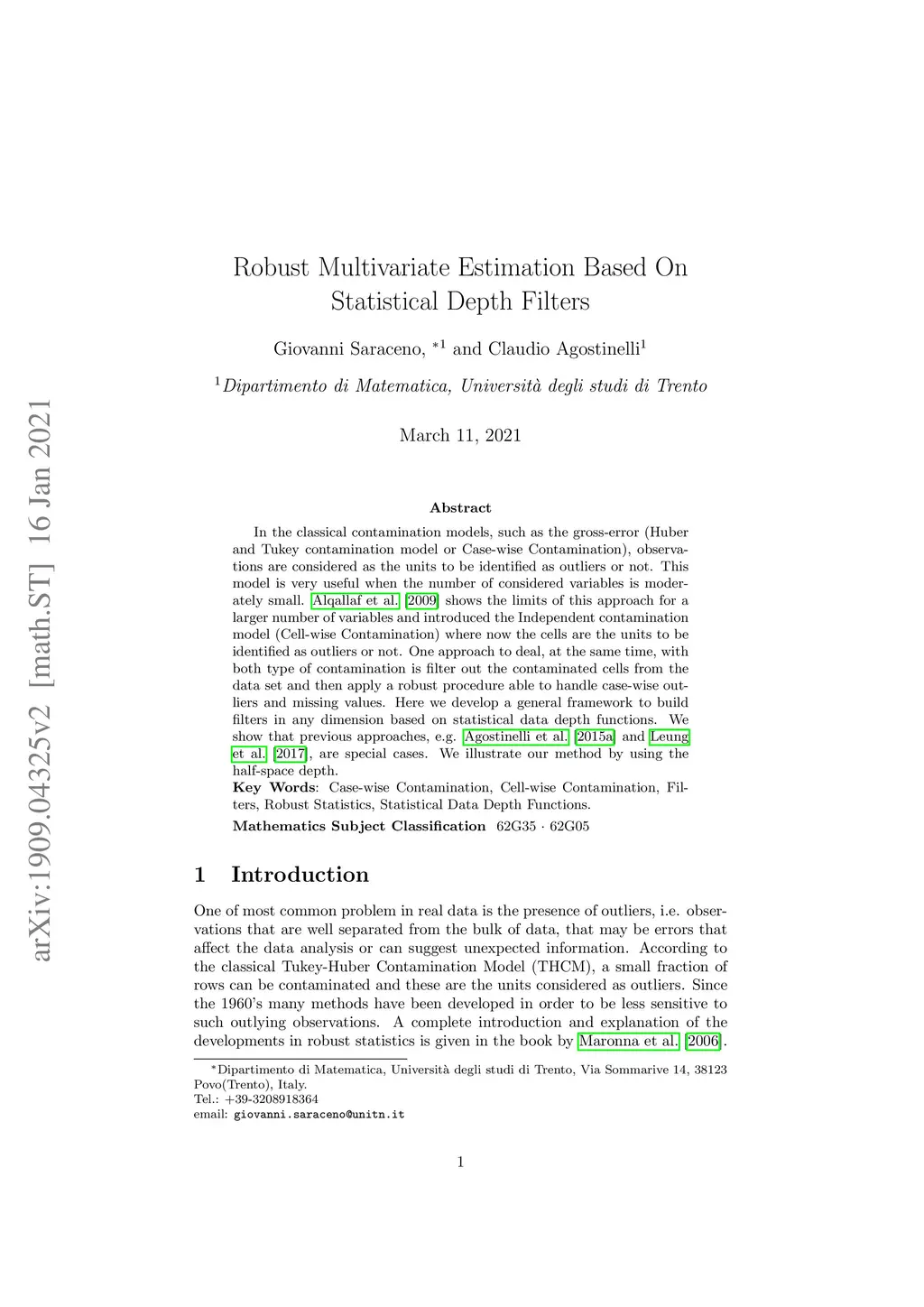 arXiv:1909.04325v2 [math.ST] 16 Jan 2021

Robust Multivariate Estimation Based On Statistical Depth Filters

Giovanni Saraceno, $^{*1}$ and Claudio Agostinelli$^{1}$

$^{1}$Dipartimento di Matematica, Università degli studi di Trento

March 11, 2021

Abstract

In the classical contamination models, such as the gross-error (Huber and Tukey contamination model or Case-wise Contamination), observations are considered as the units to be identified as outliers or not. This model is very useful when the number of considered variables is moderately small. Alqallaf et al. [2009] shows the limits of this approach for a larger number of variables and introduced the Independent contamination model (Cell-wise Contamination) where now the cells are the units to be identified as outliers or not. One approach to deal, at the same time, with both type of contamination is filter out the contaminated cells from the data set and then apply a robust procedure able to handle case-wise outliers and missing values. Here we develop a general framework to build filters in any dimension based on statistical data depth functions. We show that previous approaches, e.g. Agostinelli et al. [2015a] and Leung et al. [2017], are special cases. We illustrate our method by using the half-space depth.
Key Words: Case-wise Contamination, Cell-wise Contamination, Filters, Robust Statistics, Statistical Data Depth Functions.

Mathematics Subject Classification 62G35 · 62G05

1 Introduction

One of most common problem in real data is the presence of outliers, i.e. observations that are well separated from the bulk of data, that may be errors that affect the data analysis or can suggest unexpected information. According to the classical Tukey-Huber Contamination Model (THCM), a small fraction of rows can be contaminated and these are the units considered as outliers. Since the 1960's many methods have been developed in order to be less sensitive to such outlying observations. A complete introduction and explanation of the developments in robust statistics is given in the book by Maronna et al. [2006].

$^{*}$Dipartimento di Matematica, Università degli studi di Trento, Via Sommarive 14, 38123 Povo(Trento), Italy.
Tel.: +39-3208918364
email: giovanni.saraceno@unitn.it

1